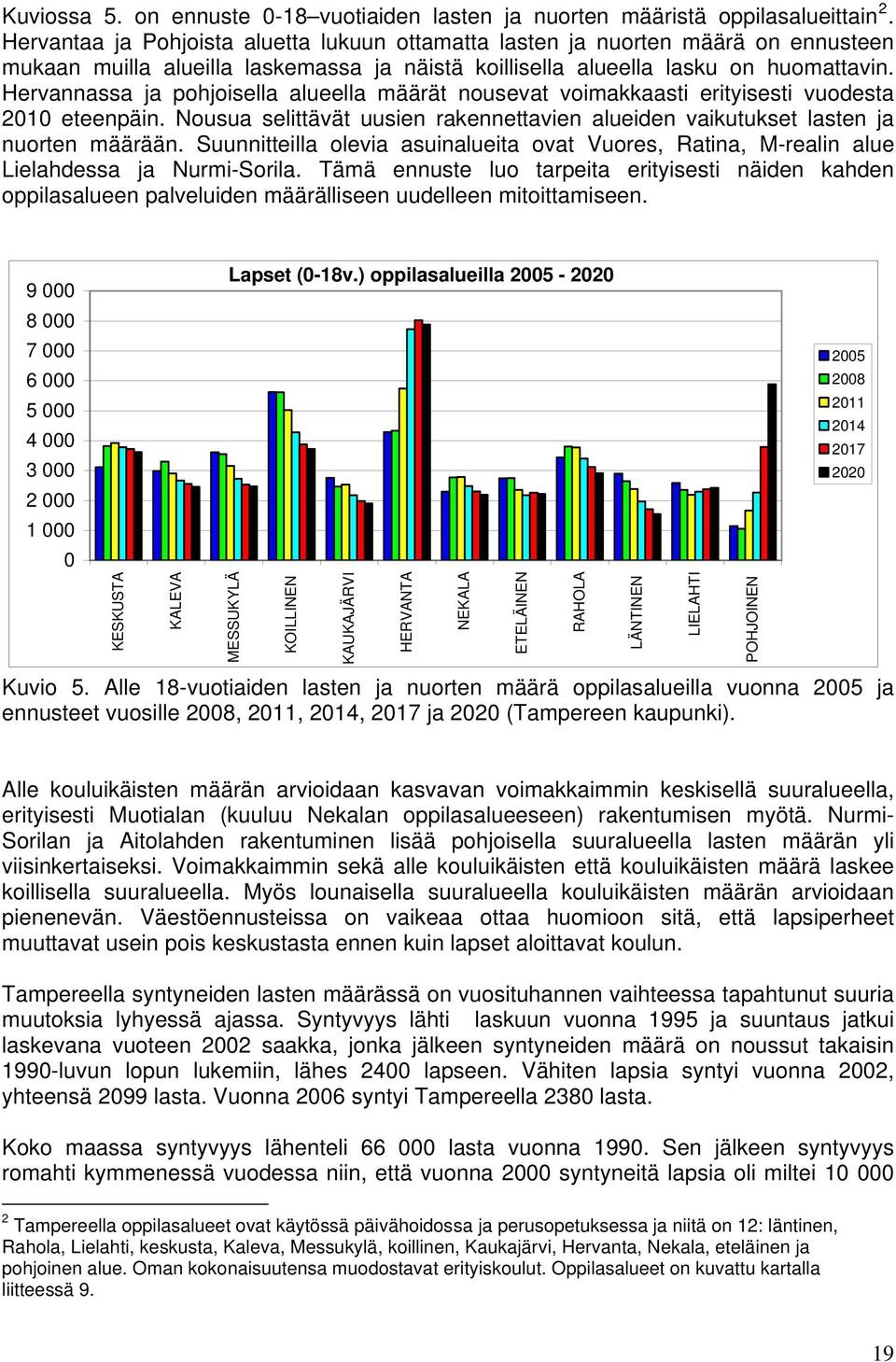 Kuviossa 5. on ennuste 0-18–vuotiaiden lasten ja nuorten määristä oppilasalueittain$^2$. Hervantaa ja Pohjoista aluetta lukuun ottamatta lasten ja nuorten määrä on ennusteen mukaan muilla alueilla laskemassa ja näistä koillisella alueella lasku on huomattavin. Hervannassa ja pohjoisella alueella määrät nousevat voimakkaasti erityisesti vuodesta 2010 eteenpäin. Nousua selittävät uusien rakennettavien alueiden vaikutukset lasten ja nuorten määrään. Suunnitteilla olevia asuinalueita ovat Vuores, Ratina, M-realin alue Lielahdessa ja Nurmi-Sorila. Tämä ennuste luo tarpeita erityisesti näiden kahden oppilasalueen palveluiden määrälliseen uudelleen mitoittamiseen.

Lapset (0-18v.) oppilasalueilla 2005 - 2020

9 000
8 000
7 000
6 000
5 000
4 000
3 000
2 000
1 000
0

KESKUSTA
KALEVA
MESSUKYLÄ
KOILLINEN
KAUKAJÄRVI
HERVANTA
NEKALA
ETELÄINEN
RAHOLA
LÄNTINEN
LIELAHTI
POHJOINEN

2005
2008
2011
2014
2017
2020

Kuvio 5. Alle 18-vuotiaiden lasten ja nuorten määrä oppilasalueilla vuonna 2005 ja ennusteet vuosille 2008, 2011, 2014, 2017 ja 2020 (Tampereen kaupunki).

Alle kouluikäisten määrän arvioidaan kasvavan voimakkaimmin keskisellä suuralueella, erityisesti Muotialan (kuuluu Nekalan oppilasalueeseen) rakentumisen myötä. Nurmi-Sorilan ja Aitolahden rakentuminen lisää pohjoisella suuralueella lasten määrän yli viisinkertaiseksi. Voimakkaimmin sekä alle kouluikäisten että kouluikäisten määrä laskee koillisella suuralueella. Myös lounaisella suuralueella kouluikäisten määrän arvioidaan pienenevän. Väestöennusteissa on vaikeaa ottaa huomioon sitä, että lapsiperheet muuttavat usein pois keskustasta ennen kuin lapset aloittavat koulun.

Tampereella syntyneiden lasten määrässä on vuosituhannen vaihteessa tapahtunut suuria muutoksia lyhyessä ajassa. Syntyvyys lähti laskuun vuonna 1995 ja suuntaus jatkui laskevana vuoteen 2002 saakka, jonka jälkeen syntyneiden määrä on noussut takaisin 1990-luvun lopun lukemiin, lähes 2400 lapseen. Vähiten lapsia syntyi vuonna 2002, yhteensä 2099 lasta. Vuonna 2006 syntyi Tampereella 2380 lasta.

Koko maassa syntyvyys lähenteli 66 000 lasta vuonna 1990. Sen jälkeen syntyvyys romahti kymmenessä vuodessa niin, että vuonna 2000 syntyneitä lapsia oli miltei 10 000

$^2$ Tampereella oppilasalueet ovat käytössä päivähoidossa ja perusopetuksessa ja niitä on 12: läntinen, Rahola, Lielahti, keskusta, Kaleva, Messukylä, koillinen, Kaukajärvi, Hervanta, Nekala, eteläinen ja pohjoinen alue. Oman kokonaisuutensa muodostavat erityiskoulut. Oppilasalueet on kuvattu kartalla liitteessä 9.

19